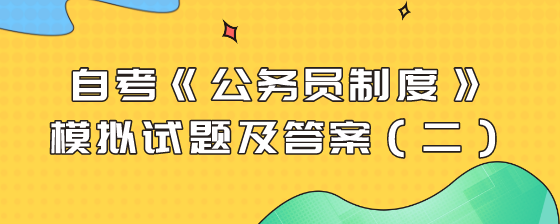 自考《公务员制度》
模拟试题及答案（二）